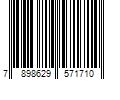 7 898629 571710